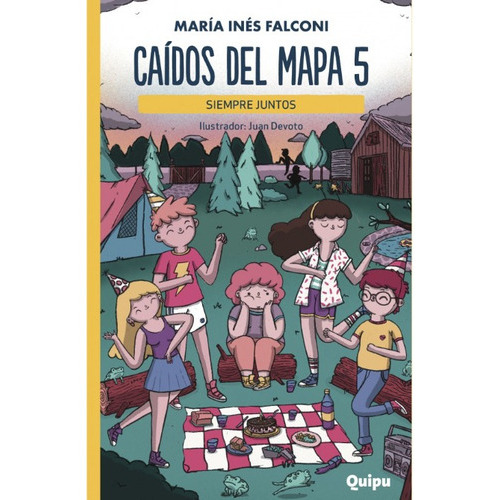 MARÍA INÉS FALCONI

CAÍDOS DEL MAPA 5

SIEMPRE JUNTOS

Ilustrador: Juan Devoto

Quipu